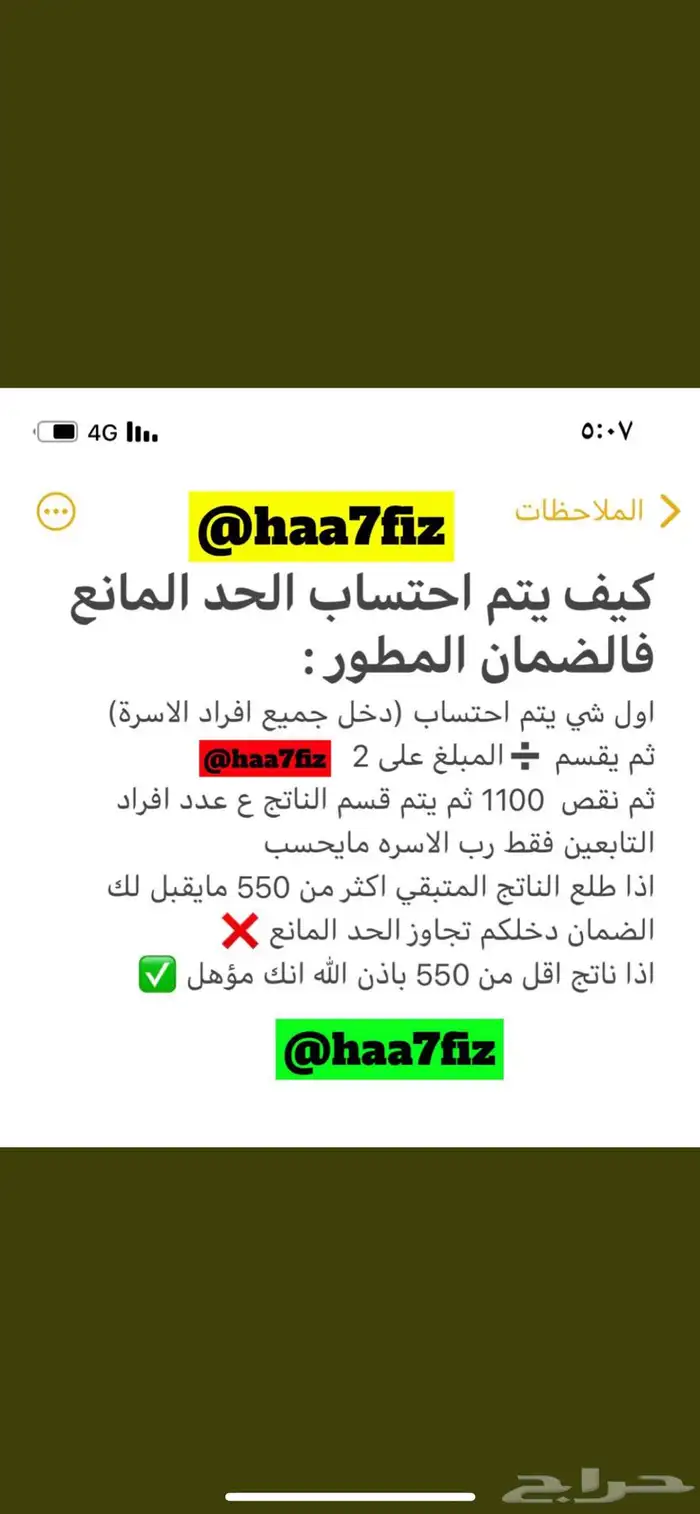 ٥:٠٧ 4G

الملاحظات

@haa7fiz

كيف يتم احتساب الحد المانع فالضمان المطور :

اول شي يتم احتساب (دخل جميع افراد الاسرة)
ثم يقسم ➗ المبلغ على 2 @haa7fiz
ثم نقص 1100 ثم يتم قسم الناتج ع عدد افراد التابعين فقط رب الاسره مايحسب
اذا طلع الناتج المتبقي اكثر من 550 مايقبل لك الضمان دخلكم تجاوز الحد المانع ❌
اذا ناتج اقل من 550 باذن الله انك مؤهل ✅

@haa7fiz

حراج